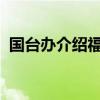 国台办介绍福